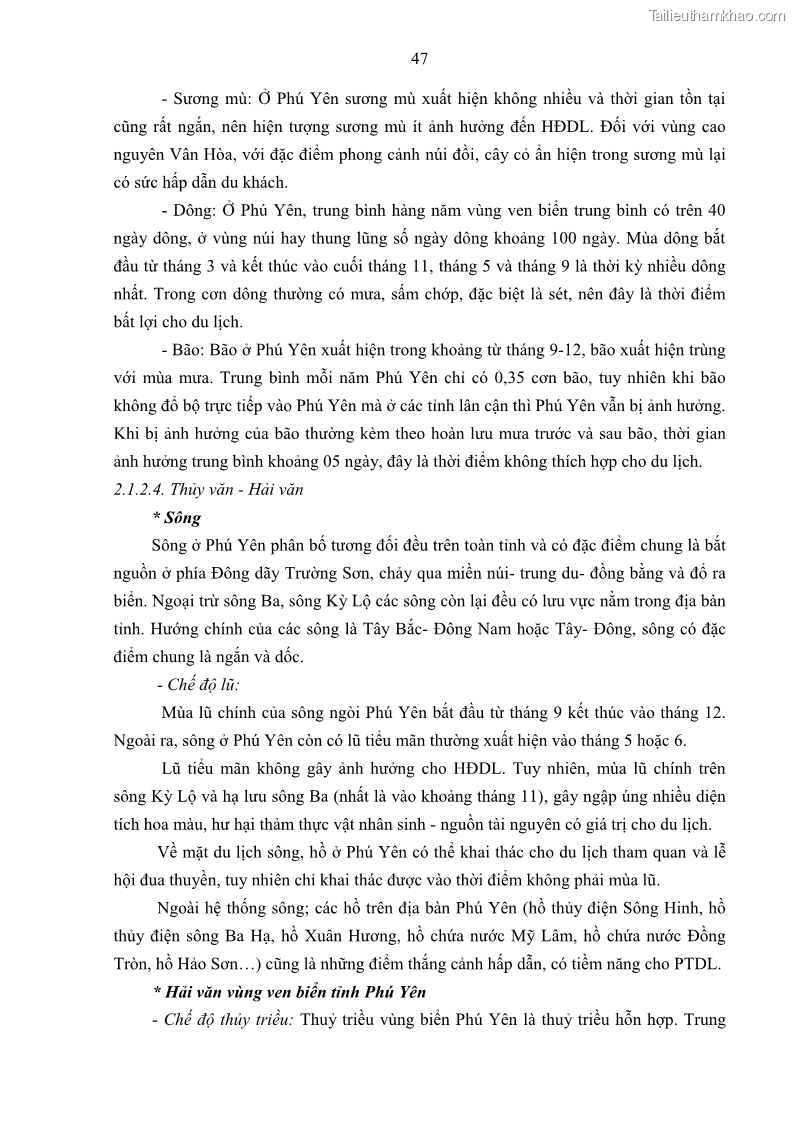 Tailieuthamkhao.com

47

- Sương mù: Ở Phú Yên sương mù xuất hiện không nhiều và thời gian tồn tại cũng rất ngắn, nên hiện tượng sương mù ít ảnh hưởng đến HĐDL. Đối với vùng cao nguyên Vân Hòa, với đặc điểm phong cảnh núi đồi, cây cỏ ẩn hiện trong sương mù lại có sức hấp dẫn du khách.

- Dông: Ở Phú Yên, trung bình hàng năm vùng ven biển trung bình có trên 40 ngày dông, ở vùng núi hay thung lũng số ngày dông khoảng 100 ngày. Mùa dông bắt đầu từ tháng 3 và kết thúc vào cuối tháng 11, tháng 5 và tháng 9 là thời kỳ nhiều dông nhất. Trong cơn dông thường có mưa, sấm chớp, đặc biệt là sét, nên đây là thời điểm bất lợi cho du lịch.

- Bão: Bão ở Phú Yên xuất hiện trong khoảng từ tháng 9-12, bão xuất hiện trùng với mùa mưa. Trung bình mỗi năm Phú Yên chỉ có 0,35 cơn bão, tuy nhiên khi bão không đổ bộ trực tiếp vào Phú Yên mà ở các tỉnh lân cận thì Phú Yên vẫn bị ảnh hưởng. Khi bị ảnh hưởng của bão thường kèm theo hoàn lưu mưa trước và sau bão, thời gian ảnh hưởng trung bình khoảng 05 ngày, đây là thời điểm không thích hợp cho du lịch.

2.1.2.4. Thủy văn - Hải văn

* Sông

Sông ở Phú Yên phân bố tương đối đều trên toàn tỉnh và có đặc điểm chung là bắt nguồn ở phía Đông dãy Trường Sơn, chảy qua miền núi- trung du- đồng bằng và đổ ra biển. Ngoại trừ sông Ba, sông Kỳ Lộ các sông còn lại đều có lưu vực nằm trong địa bàn tỉnh. Hướng chính của các sông là Tây Bắc- Đông Nam hoặc Tây- Đông, sông có đặc điểm chung là ngắn và dốc.

- Chế độ lũ:

Mùa lũ chính của sông ngòi Phú Yên bắt đầu từ tháng 9 kết thúc vào tháng 12. Ngoài ra, sông ở Phú Yên còn có lũ tiểu mãn thường xuất hiện vào tháng 5 hoặc 6.

Lũ tiểu mãn không gây ảnh hưởng cho HĐDL. Tuy nhiên, mùa lũ chính trên sông Kỳ Lộ và hạ lưu sông Ba (nhất là vào khoảng tháng 11), gây ngập úng nhiều diện tích hoa màu, hư hại thảm thực vật nhân sinh - nguồn tài nguyên có giá trị cho du lịch.

Về mặt du lịch sông, hồ ở Phú Yên có thể khai thác cho du lịch tham quan và lễ hội đua thuyền, tuy nhiên chỉ khai thác được vào thời điểm không phải mùa lũ.

Ngoài hệ thống sông; các hồ trên địa bàn Phú Yên (hồ thủy điện Sông Hinh, hồ thủy điện sông Ba Hạ, hồ Xuân Hương, hồ chứa nước Mỹ Lâm, hồ chứa nước Đồng Tròn, hồ Hảo Sơn…) cũng là những điểm thắng cảnh hấp dẫn, có tiềm năng cho PTDL.

* Hải văn vùng ven biển tỉnh Phú Yên

- Chế độ thủy triều: Thuỷ triều vùng biển Phú Yên là thuỷ triều hỗn hợp. Trung